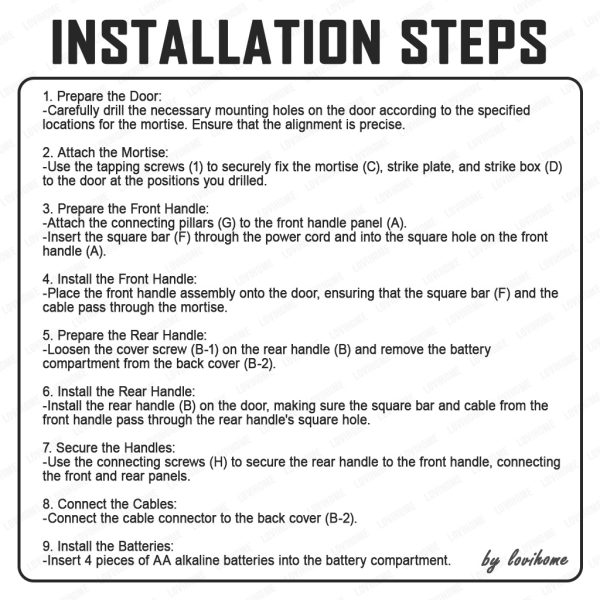 INSTALLATION STEPS

1. Prepare the Door:
-Carefully drill the necessary mounting holes on the door according to the specified locations for the mortise. Ensure that the alignment is precise.

2. Attach the Mortise:
-Use the tapping screws (1) to securely fix the mortise (C), strike plate, and strike box (D) to the door at the positions you drilled.

3. Prepare the Front Handle:
-Attach the connecting pillars (G) to the front handle panel (A).
-Insert the square bar (F) through the power cord and into the square hole on the front handle (A).

4. Install the Front Handle:
-Place the front handle assembly onto the door, ensuring that the square bar (F) and the cable pass through the mortise.

5. Prepare the Rear Handle:
-Loosen the cover screw (B-1) on the rear handle (B) and remove the battery compartment from the back cover (B-2).

6. Install the Rear Handle:
-Install the rear handle (B) on the door, making sure the square bar and cable from the front handle pass through the rear handle's square hole.

7. Secure the Handles:
-Use the connecting screws (H) to secure the rear handle to the front handle, connecting the front and rear panels.

8. Connect the Cables:
-Connect the cable connector to the back cover (B-2).

9. Install the Batteries:
-Insert 4 pieces of AA alkaline batteries into the battery compartment.

by lovihome

LOVIHOME